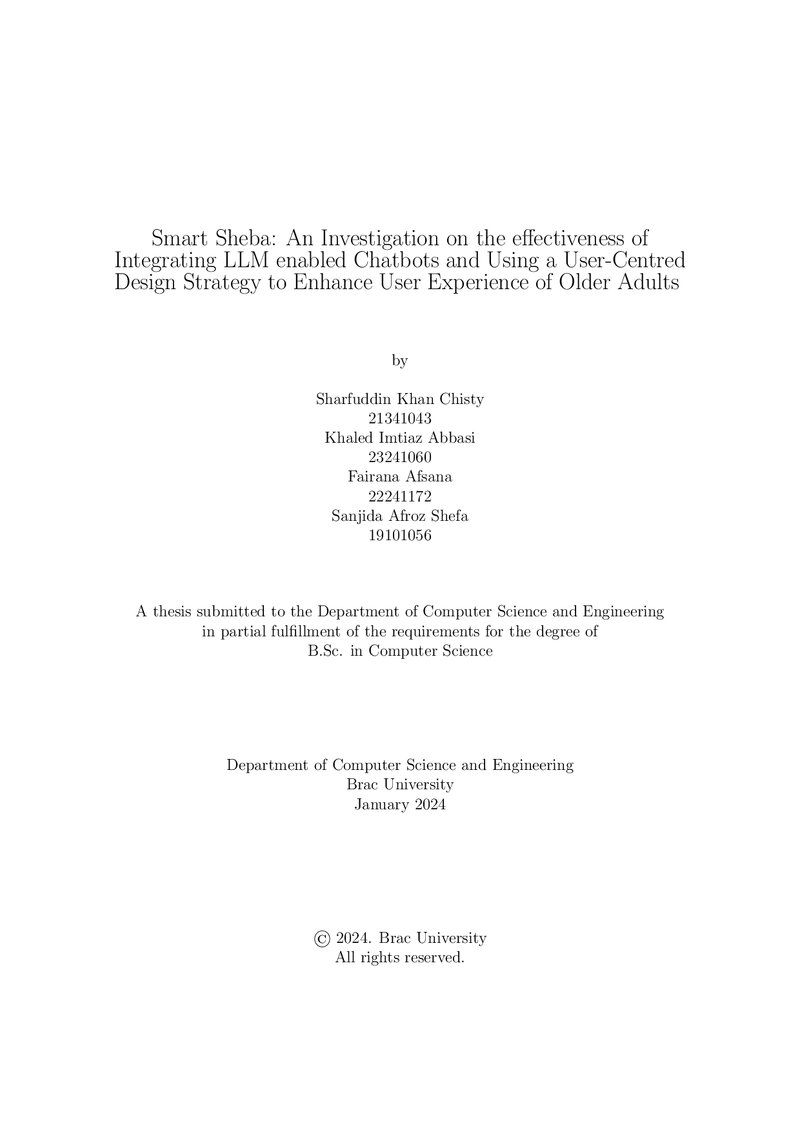 Smart Sheba: An Investigation on the effectiveness of Integrating LLM enabled Chatbots and Using a User-Centred Design Strategy to Enhance User Experience of Older Adults

by

Sharfuddin Khan Chisty
21341043
Khaled Imtiaz Abbasi
23241060
Fairana Afsana
22241172
Sanjida Afroz Shefa
19101056

A thesis submitted to the Department of Computer Science and Engineering in partial fulfillment of the requirements for the degree of B.Sc. in Computer Science

Department of Computer Science and Engineering
Brac University
January 2024

© 2024. Brac University
All rights reserved.